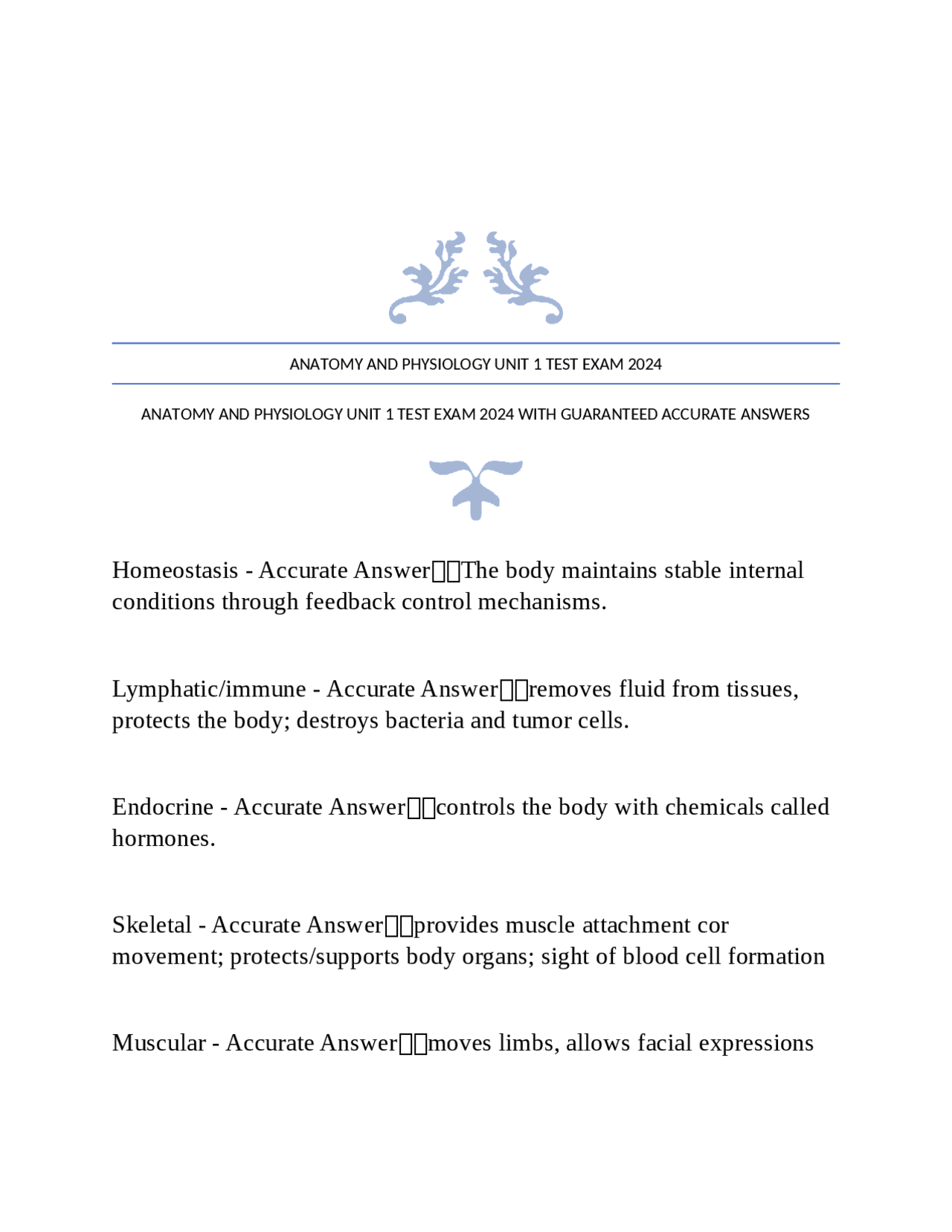 ANATOMY AND PHYSIOLOGY UNIT 1 TEST EXAM 2024

ANATOMY AND PHYSIOLOGY UNIT 1 TEST EXAM 2024 WITH GUARANTEED ACCURATE ANSWERS

Homeostasis - Accurate Answer□□The body maintains stable internal conditions through feedback control mechanisms.

Lymphatic/immune - Accurate Answer□□removes fluid from tissues, protects the body; destroys bacteria and tumor cells.

Endocrine - Accurate Answer□□controls the body with chemicals called hormones.

Skeletal - Accurate Answer□□provides muscle attachment cor movement; protects/supports body organs; sight of blood cell formation

Muscular - Accurate Answer□□moves limbs, allows facial expressions